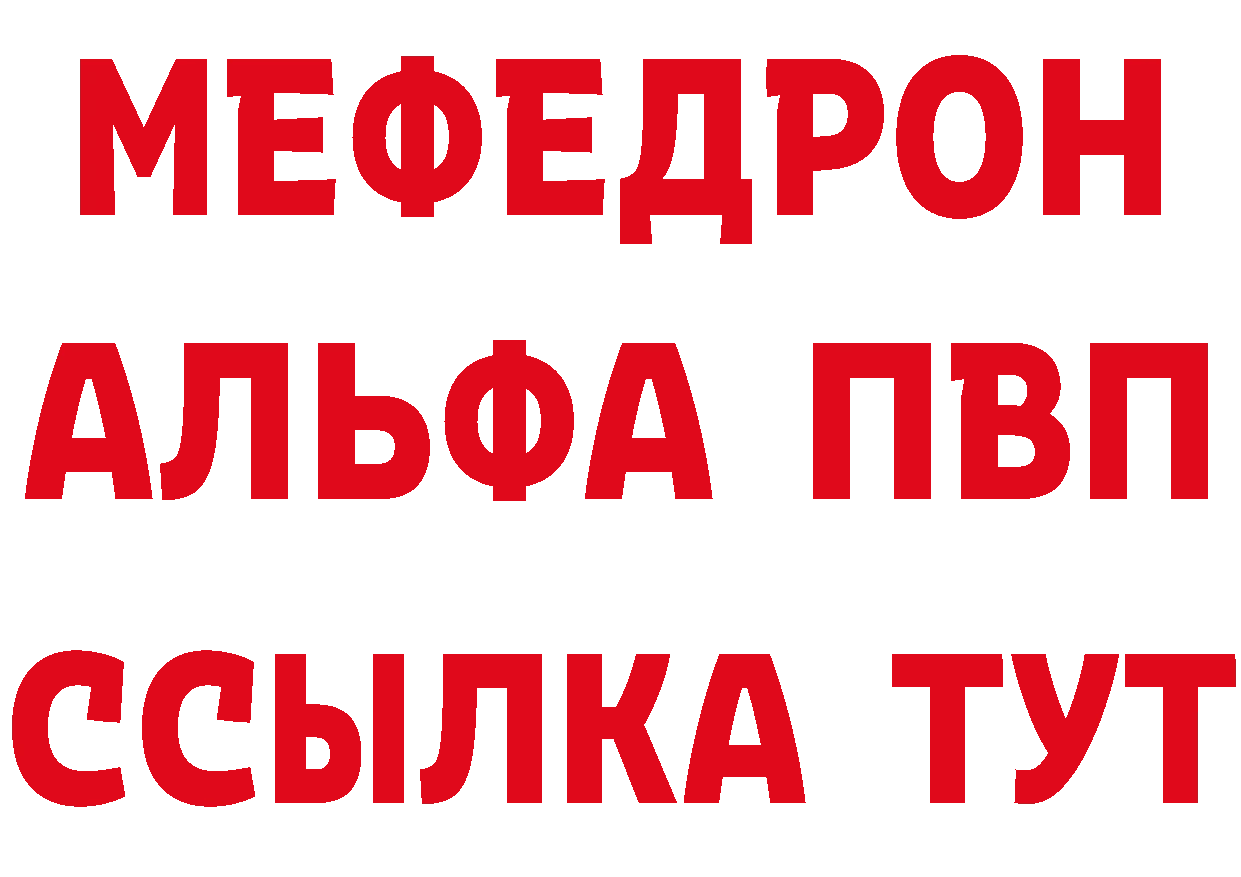 МЕФЕДРОН
АЛЬФА ПВП
ССЫЛКА ТУТ